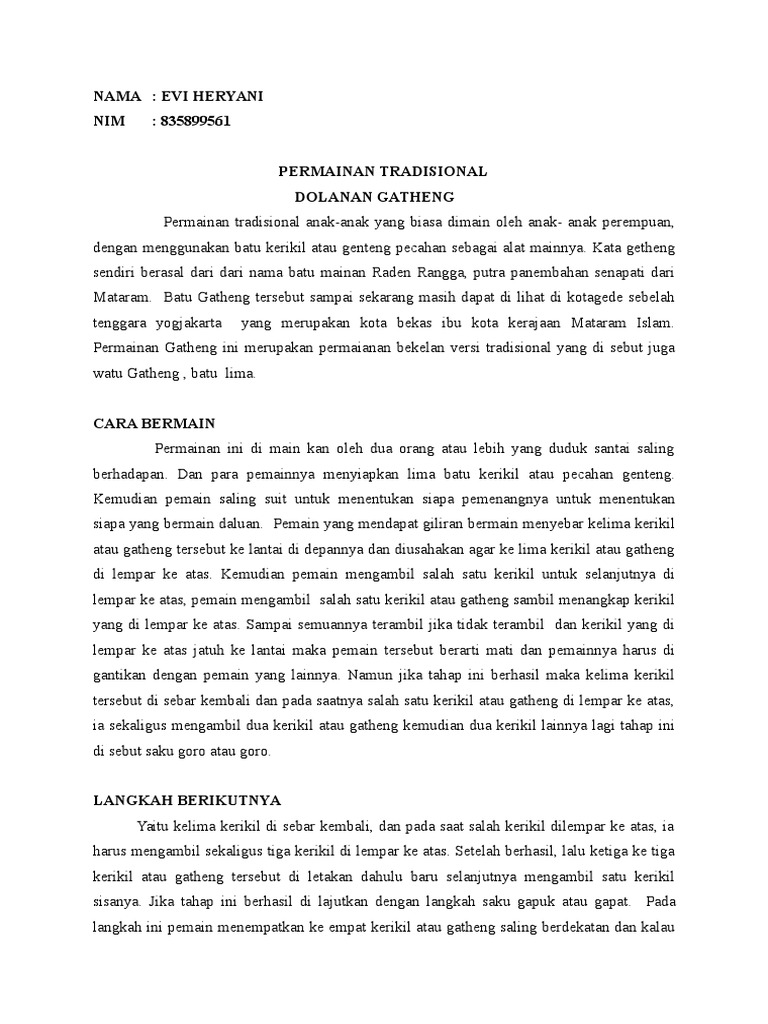 NAMA : EVI HERYANI
NIM : 835899561

PERMAINAN TRADISIONAL
DOLANAN GATHENG

Permainan tradisional anak-anak yang biasa dimain oleh anak- anak perempuan, dengan menggunakan batu kerikil atau genteng pecahan sebagai alat mainnya. Kata getheng sendiri berasal dari dari nama batu mainan Raden Rangga, putra panembahan senapati dari Mataram. Batu Gatheng tersebut sampai sekarang masih dapat di lihat di kotagede sebelah tenggara yogjakarta yang merupakan kota bekas ibu kota kerajaan Mataram Islam. Permainan Gatheng ini merupakan permaianan bekelan versi tradisional yang di sebut juga watu Gatheng , batu lima.

CARA BERMAIN

Permainan ini di main kan oleh dua orang atau lebih yang duduk santai saling berhadapan. Dan para pemainnya menyiapkan lima batu kerikil atau pecahan genteng. Kemudian pemain saling suit untuk menentukan siapa pemenangnya untuk menentukan siapa yang bermain daluan. Pemain yang mendapat giliran bermain menyebar kelima kerikil atau gatheng tersebut ke lantai di depannya dan diusahakan agar ke lima kerikil atau gatheng di lempar ke atas. Kemudian pemain mengambil salah satu kerikil untuk selanjutnya di lempar ke atas, pemain mengambil salah satu kerikil atau gatheng sambil menangkap kerikil yang di lempar ke atas. Sampai semuannya terambil jika tidak terambil dan kerikil yang di lempar ke atas jatuh ke lantai maka pemain tersebut berarti mati dan pemainnya harus di gantikan dengan pemain yang lainnya. Namun jika tahap ini berhasil maka kelima kerikil tersebut di sebar kembali dan pada saatnya salah satu kerikil atau gatheng di lempar ke atas, ia sekaligus mengambil dua kerikil atau gatheng kemudian dua kerikil lainnya lagi tahap ini di sebut saku goro atau goro.

LANGKAH BERIKUTNYA

Yaitu kelima kerikil di sebar kembali, dan pada saat salah kerikil dilempar ke atas, ia harus mengambil sekaligus tiga kerikil di lempar ke atas. Setelah berhasil, lalu ketiga ke tiga kerikil atau gatheng tersebut di letakan dahulu baru selanjutnya mengambil satu kerikil sisanya. Jika tahap ini berhasil di lajutkan dengan langkah saku gapuk atau gapat. Pada langkah ini pemain menempatkan ke empat kerikil atau gatheng saling berdekatan dan kalau